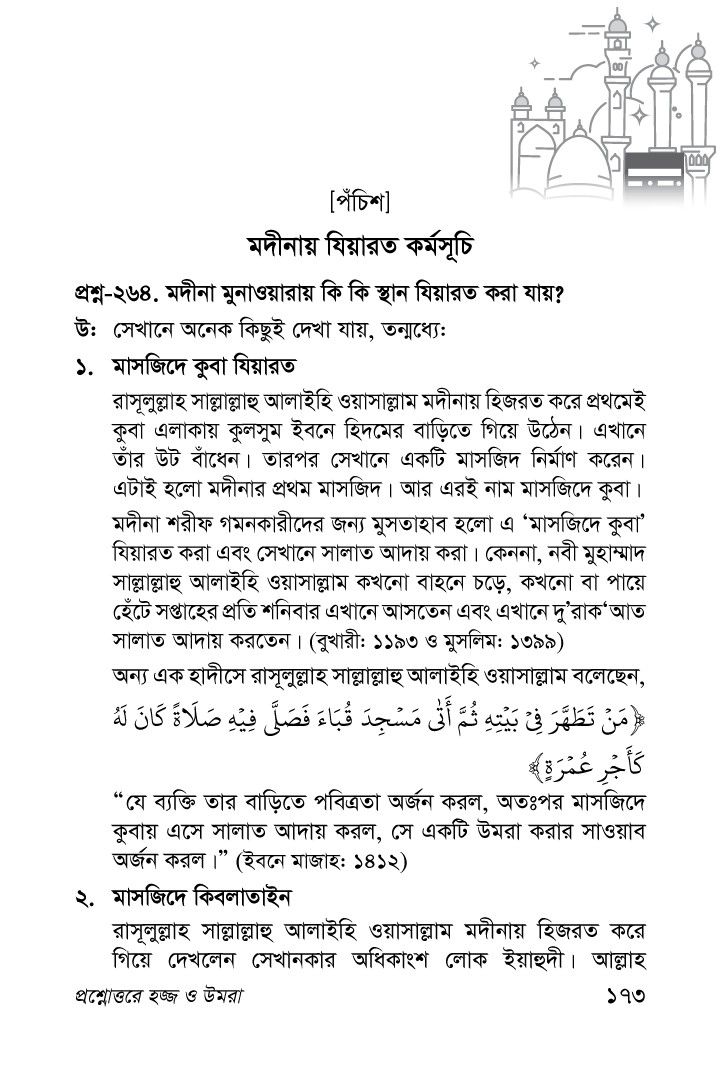 [পঁচিশ]

মদীনায় যিয়ারত কর্মসূচি

প্রশ্ন-২৬৪. মদীনা মুনাওয়ারায় কি কি স্থান যিয়ারত করা যায়?

উ: সেখানে অনেক কিছুই দেখা যায়, তন্মধ্যে:

১. মাসজিদে কুবা যিয়ারত

রাসূলুল্লাহ সাল্লাল্লাহু আলাইহি ওয়াসাল্লাম মদীনায় হিজরত করে প্রথমেই কুবা এলাকায় কুলসুম ইবনে হিদমের বাড়িতে গিয়ে উঠেন। এখানে তাঁর উট বাঁধেন। তারপর সেখানে একটি মাসজিদ নির্মাণ করেন। এটাই হলো মদীনার প্রথম মাসজিদ। আর এরই নাম মাসজিদে কুবা।

মদীনা শরীফ গমনকারীদের জন্য মুসতাহাব হলো এ 'মাসজিদে কুবা' যিয়ারত করা এবং সেখানে সালাত আদায় করা। কেননা, নবী মুহাম্মাদ সাল্লাল্লাহু আলাইহি ওয়াসাল্লাম কখনো বাহনে চড়ে, কখনো বা পায়ে হেঁটে সপ্তাহের প্রতি শনিবার এখানে আসতেন এবং এখানে দু'রাক'আত সালাত আদায় করতেন। (বুখারী: ১১৯৩ ও মুসলিম: ১৩৯৯)

অন্য এক হাদীসে রাসূলুল্লাহ সাল্লাল্লাহু আলাইহি ওয়াসাল্লাম বলেছেন,

﴿مَنْ تَطَهَّرَ فِيْ بَيْتِهِ ثُمَّ أَتَى مَسْجِدَ قُبَاءَ فَصَلَّى فِيهِ صَلَاةً كَانَ لَهُ كَأَجْرِ عُمْرَةٍ﴾

"যে ব্যক্তি তার বাড়িতে পবিত্রতা অর্জন করল, অতঃপর মাসজিদে কুবায় এসে সালাত আদায় করল, সে একটি উমরা করার সাওয়াব অর্জন করল।" (ইবনে মাজাহ: ১৪১২)

২. মাসজিদে কিবলাতাইন

রাসূলুল্লাহ সাল্লাল্লাহু আলাইহি ওয়াসাল্লাম মদীনায় হিজরত করে গিয়ে দেখলেন সেখানকার অধিকাংশ লোক ইয়াহুদী। আল্লাহ

প্রশ্নোত্তরে হজ্জ ও উমরা ১৭৩